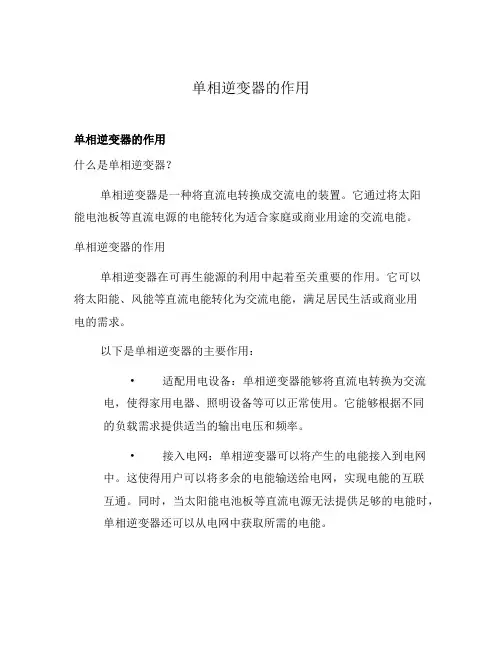 单相逆变器的作用

单相逆变器的作用

什么是单相逆变器？

单相逆变器是一种将直流电转换成交流电的装置。它通过将太阳能电池板等直流电源的电能转化为适合家庭或商业用途的交流电能。

单相逆变器的作用

单相逆变器在可再生能源的利用中起着至关重要的作用。它可以将太阳能、风能等直流电能转化为交流电能，满足居民生活或商业用电的需求。

以下是单相逆变器的主要作用：

• 适配用电设备：单相逆变器能够将直流电转换为交流电，使得家用电器、照明设备等可以正常使用。它能够根据不同的负载需求提供适当的输出电压和频率。

• 接入电网：单相逆变器可以将产生的电能接入到电网中。这使得用户可以将多余的电能输送给电网，实现电能的互联互通。同时，当太阳能电池板等直流电源无法提供足够的电能时，单相逆变器还可以从电网中获取所需的电能。